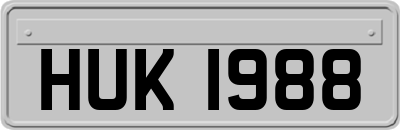 HUK 1988